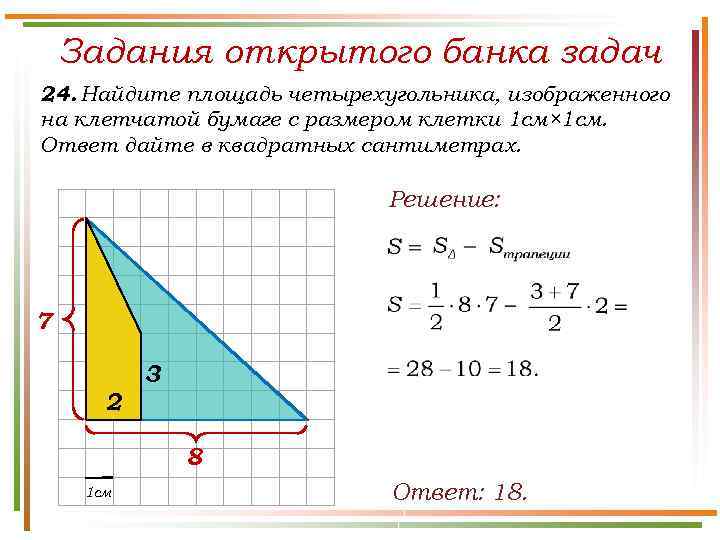 Задания открытого банка задач

**24.** Найдите площадь четырехугольника, изображенного на клетчатой бумаге с размером клетки 1см×1см. Ответ дайте в квадратных сантиметрах.

7

3

2

8

1см

Решение:

$S = S_{\Delta} - S_{трапеции}$

$S = \frac{1}{2} \cdot 8 \cdot 7 - \frac{3+7}{2} \cdot 2 =$

$= 28 - 10 = 18.$

Ответ: 18.